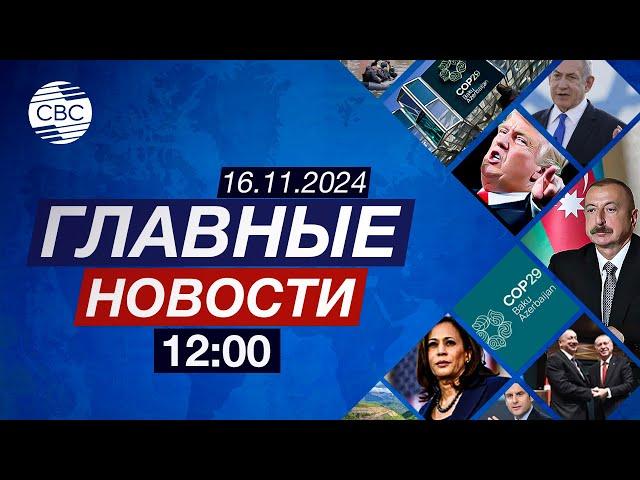 CBC

16.11.2024

ГЛАВНЫЕ

НОВОСТИ

12:00

COP29
Baku
Azerbaijan

COP29
Baku
Azerbaijan